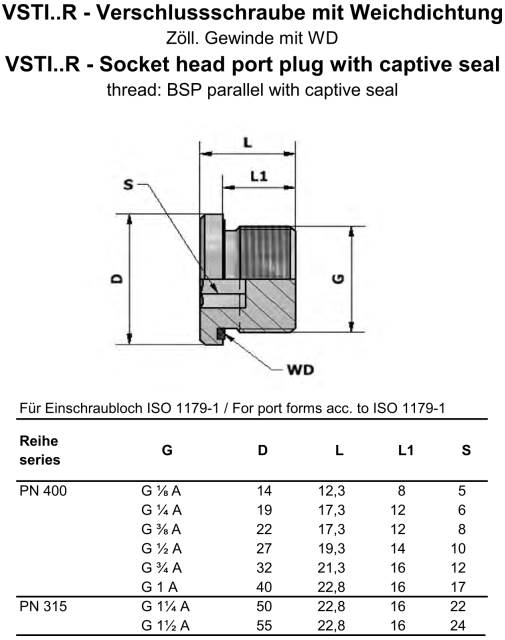 VSTI..R - Verschlussschraube mit Weichdichtung
Zöll. Gewinde mit WD
VSTI..R - Socket head port plug with captive seal
thread: BSP parallel with captive seal

L
L1
S
D
G
WD

Für Einschraubloch ISO 1179-1 / For port forms acc. to ISO 1179-1

| Reihe series | G | D | L | L1 | S |
|---|---|---|---|---|---|
| PN 400 | G ⅛ A | 14 | 12,3 | 8 | 5 |
| | G ¼ A | 19 | 17,3 | 12 | 6 |
| | G ⅜ A | 22 | 17,3 | 12 | 8 |
| | G ½ A | 27 | 19,3 | 14 | 10 |
| | G ¾ A | 32 | 21,3 | 16 | 12 |
| | G 1 A | 40 | 22,8 | 16 | 17 |
| PN 315 | G 1¼ A | 50 | 22,8 | 16 | 22 |
| | G 1½ A | 55 | 22,8 | 16 | 24 |